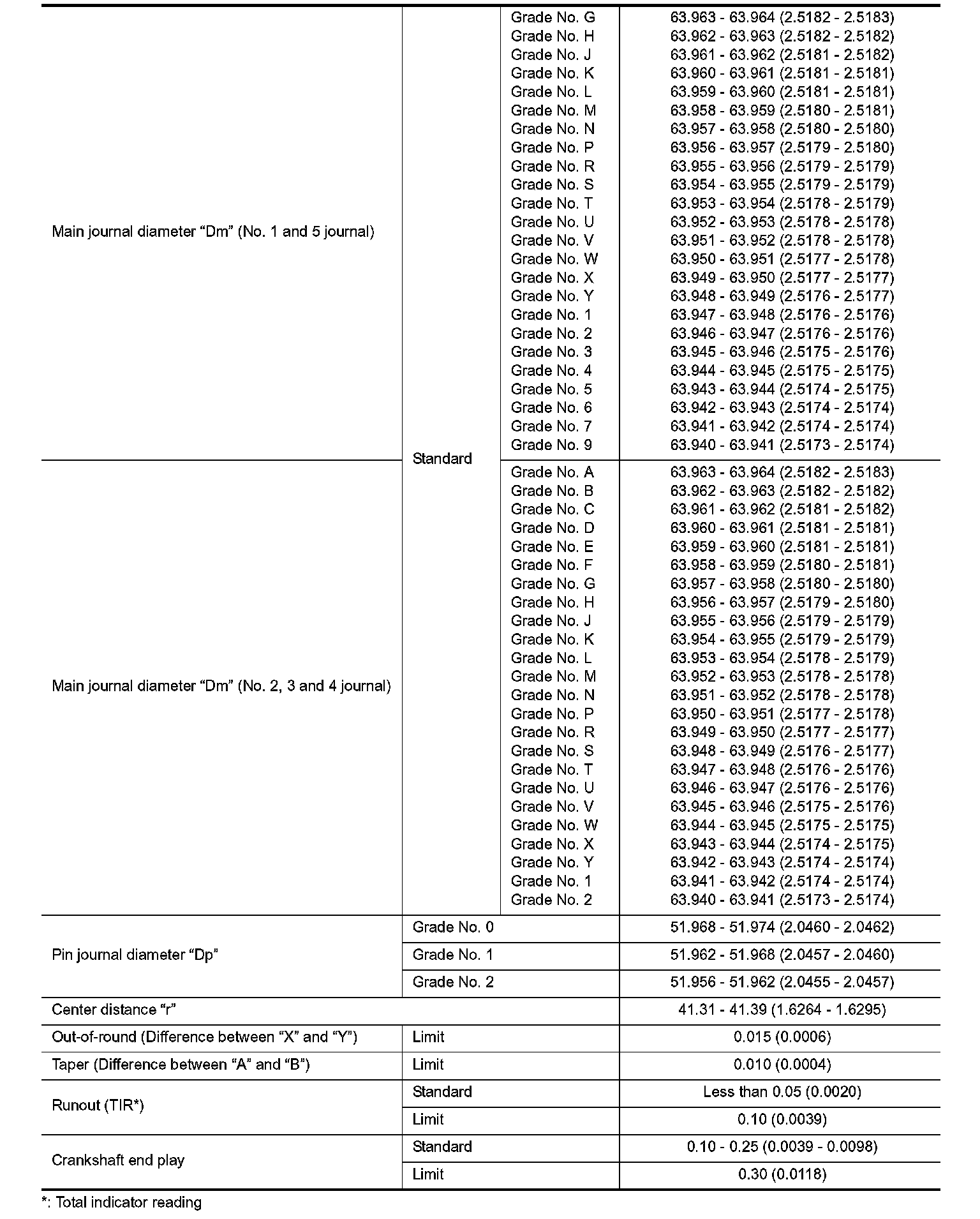 | | | | |
|---|---|---|---|
| Main journal diameter “Dm” (No. 1 and 5 journal) | Standard | Grade No. G | 63.963 - 63.964 (2.5182 - 2.5183) |
| | | Grade No. H | 63.962 - 63.963 (2.5182 - 2.5182) |
| | | Grade No. J | 63.961 - 63.962 (2.5181 - 2.5182) |
| | | Grade No. K | 63.960 - 63.961 (2.5181 - 2.5181) |
| | | Grade No. L | 63.959 - 63.960 (2.5181 - 2.5181) |
| | | Grade No. M | 63.958 - 63.959 (2.5180 - 2.5181) |
| | | Grade No. N | 63.957 - 63.958 (2.5180 - 2.5180) |
| | | Grade No. P | 63.956 - 63.957 (2.5179 - 2.5180) |
| | | Grade No. R | 63.955 - 63.956 (2.5179 - 2.5179) |
| | | Grade No. S | 63.954 - 63.955 (2.5179 - 2.5179) |
| | | Grade No. T | 63.953 - 63.954 (2.5178 - 2.5179) |
| | | Grade No. U | 63.952 - 63.953 (2.5178 - 2.5178) |
| | | Grade No. V | 63.951 - 63.952 (2.5178 - 2.5178) |
| | | Grade No. W | 63.950 - 63.951 (2.5177 - 2.5178) |
| | | Grade No. X | 63.949 - 63.950 (2.5177 - 2.5177) |
| | | Grade No. Y | 63.948 - 63.949 (2.5176 - 2.5177) |
| | | Grade No. 1 | 63.947 - 63.948 (2.5176 - 2.5176) |
| | | Grade No. 2 | 63.946 - 63.947 (2.5176 - 2.5176) |
| | | Grade No. 3 | 63.945 - 63.946 (2.5175 - 2.5176) |
| | | Grade No. 4 | 63.944 - 63.945 (2.5175 - 2.5175) |
| | | Grade No. 5 | 63.943 - 63.944 (2.5174 - 2.5175) |
| | | Grade No. 6 | 63.942 - 63.943 (2.5174 - 2.5174) |
| | | Grade No. 7 | 63.941 - 63.942 (2.5174 - 2.5174) |
| | | Grade No. 9 | 63.940 - 63.941 (2.5173 - 2.5174) |
| Main journal diameter “Dm” (No. 2, 3 and 4 journal) | | Grade No. A | 63.963 - 63.964 (2.5182 - 2.5183) |
| | | Grade No. B | 63.962 - 63.963 (2.5182 - 2.5182) |
| | | Grade No. C | 63.961 - 63.962 (2.5181 - 2.5182) |
| | | Grade No. D | 63.960 - 63.961 (2.5181 - 2.5181) |
| | | Grade No. E | 63.959 - 63.960 (2.5181 - 2.5181) |
| | | Grade No. F | 63.958 - 63.959 (2.5180 - 2.5181) |
| | | Grade No. G | 63.957 - 63.958 (2.5180 - 2.5180) |
| | | Grade No. H | 63.956 - 63.957 (2.5179 - 2.5180) |
| | | Grade No. J | 63.955 - 63.956 (2.5179 - 2.5179) |
| | | Grade No. K | 63.954 - 63.955 (2.5179 - 2.5179) |
| | | Grade No. L | 63.953 - 63.954 (2.5178 - 2.5179) |
| | | Grade No. M | 63.952 - 63.953 (2.5178 - 2.5178) |
| | | Grade No. N | 63.951 - 63.952 (2.5178 - 2.5178) |
| | | Grade No. P | 63.950 - 63.951 (2.5177 - 2.5178) |
| | | Grade No. R | 63.949 - 63.950 (2.5177 - 2.5177) |
| | | Grade No. S | 63.948 - 63.949 (2.5176 - 2.5177) |
| | | Grade No. T | 63.947 - 63.948 (2.5176 - 2.5176) |
| | | Grade No. U | 63.946 - 63.947 (2.5176 - 2.5176) |
| | | Grade No. V | 63.945 - 63.946 (2.5175 - 2.5176) |
| | | Grade No. W | 63.944 - 63.945 (2.5175 - 2.5175) |
| | | Grade No. X | 63.943 - 63.944 (2.5174 - 2.5175) |
| | | Grade No. Y | 63.942 - 63.943 (2.5174 - 2.5174) |
| | | Grade No. 1 | 63.941 - 63.942 (2.5174 - 2.5174) |
| | | Grade No. 2 | 63.940 - 63.941 (2.5173 - 2.5174) |
| Pin journal diameter “Dp” | Grade No. 0 | | 51.968 - 51.974 (2.0460 - 2.0462) |
| | Grade No. 1 | | 51.962 - 51.968 (2.0457 - 2.0460) |
| | Grade No. 2 | | 51.956 - 51.962 (2.0455 - 2.0457) |
| Center distance “r” | | | 41.31 - 41.39 (1.6264 - 1.6295) |
| Out-of-round (Difference between “X” and “Y”) | Limit | | 0.015 (0.0006) |
| Taper (Difference between “A” and “B”) | Limit | | 0.010 (0.0004) |
| Runout (TIR*) | Standard | | Less than 0.05 (0.0020) |
| | Limit | | 0.10 (0.0039) |
| Crankshaft end play | Standard | | 0.10 - 0.25 (0.0039 - 0.0098) |
| | Limit | | 0.30 (0.0118) |

*: Total indicator reading